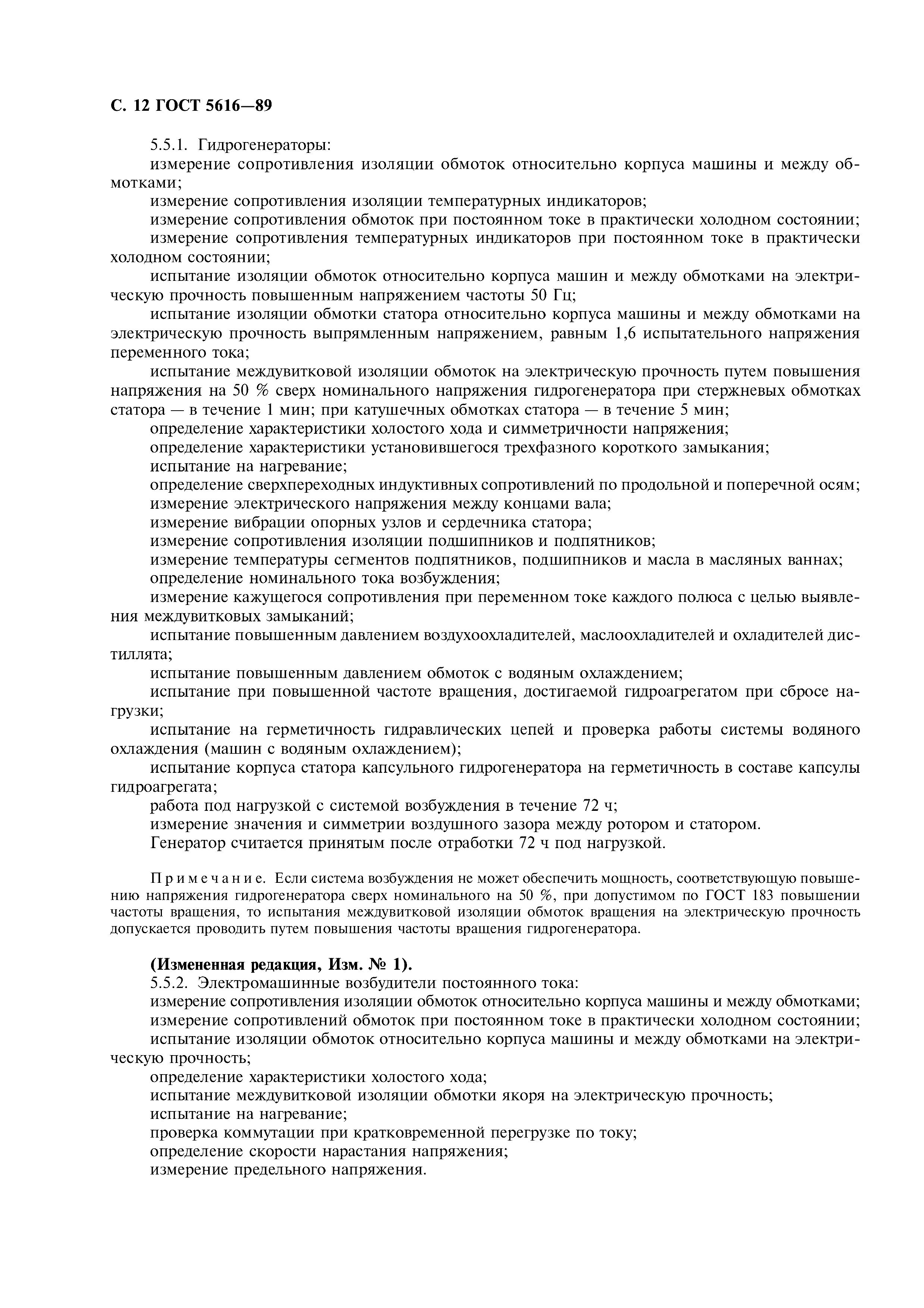 С. 12 ГОСТ 5616—89

5.5.1. Гидрогенераторы:

измерение сопротивления изоляции обмоток относительно корпуса машины и между обмотками;

измерение сопротивления изоляции температурных индикаторов;

измерение сопротивления обмоток при постоянном токе в практически холодном состоянии;

измерение сопротивления температурных индикаторов при постоянном токе в практически холодном состоянии;

испытание изоляции обмоток относительно корпуса машин и между обмотками на электрическую прочность повышенным напряжением частоты 50 Гц;

испытание изоляции обмотки статора относительно корпуса машины и между обмотками на электрическую прочность выпрямленным напряжением, равным 1,6 испытательного напряжения переменного тока;

испытание междувитковой изоляции обмоток на электрическую прочность путем повышения напряжения на 50 % сверх номинального напряжения гидрогенератора при стержневых обмотках статора — в течение 1 мин; при катушечных обмотках статора — в течение 5 мин;

определение характеристики холостого хода и симметричности напряжения;

определение характеристики установившегося трехфазного короткого замыкания;

испытание на нагревание;

определение сверхпереходных индуктивных сопротивлений по продольной и поперечной осям;

измерение электрического напряжения между концами вала;

измерение вибрации опорных узлов и сердечника статора;

измерение сопротивления изоляции подшипников и подпятников;

измерение температуры сегментов подпятников, подшипников и масла в масляных ваннах;

определение номинального тока возбуждения;

измерение кажущегося сопротивления при переменном токе каждого полюса с целью выявления междувитковых замыканий;

испытание повышенным давлением воздухоохладителей, маслоохладителей и охладителей дистиллята;

испытание повышенным давлением обмоток с водяным охлаждением;

испытание при повышенной частоте вращения, достигаемой гидроагрегатом при сбросе нагрузки;

испытание на герметичность гидравлических цепей и проверка работы системы водяного охлаждения (машин с водяным охлаждением);

испытание корпуса статора капсульного гидрогенератора на герметичность в составе капсулы гидроагрегата;

работа под нагрузкой с системой возбуждения в течение 72 ч;

измерение значения и симметрии воздушного зазора между ротором и статором.

Генератор считается принятым после отработки 72 ч под нагрузкой.

Примечание. Если система возбуждения не может обеспечить мощность, соответствующую повышению напряжения гидрогенератора сверх номинального на 50 %, при допустимом по ГОСТ 183 повышении частоты вращения, то испытания междувитковой изоляции обмоток вращения на электрическую прочность допускается проводить путем повышения частоты вращения гидрогенератора.

(Измененная редакция, Изм. № 1).

5.5.2. Электромашинные возбудители постоянного тока:

измерение сопротивления изоляции обмоток относительно корпуса машины и между обмотками;

измерение сопротивлений обмоток при постоянном токе в практически холодном состоянии;

испытание изоляции обмоток относительно корпуса машины и между обмотками на электрическую прочность;

определение характеристики холостого хода;

испытание междувитковой изоляции обмотки якоря на электрическую прочность;

испытание на нагревание;

проверка коммутации при кратковременной перегрузке по току;

определение скорости нарастания напряжения;

измерение предельного напряжения.